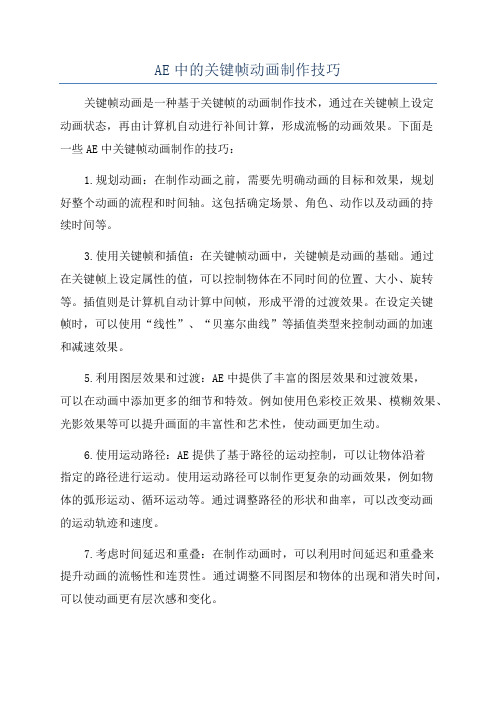 AE 中的关键帧动画制作技巧

关键帧动画是一种基于关键帧的动画制作技术，通过在关键帧上设定动画状态，再由计算机自动进行补间计算，形成流畅的动画效果。下面是一些 AE 中关键帧动画制作的技巧：

1.规划动画：在制作动画之前，需要先明确动画的目标和效果，规划好整个动画的流程和时间轴。这包括确定场景、角色、动作以及动画的持续时间等。

3.使用关键帧和插值：在关键帧动画中，关键帧是动画的基础。通过在关键帧上设定属性的值，可以控制物体在不同时间的位置、大小、旋转等。插值则是计算机自动计算中间帧，形成平滑的过渡效果。在设定关键帧时，可以使用“线性”、“贝塞尔曲线”等插值类型来控制动画的加速和减速效果。

5.利用图层效果和过渡：AE 中提供了丰富的图层效果和过渡效果，可以在动画中添加更多的细节和特效。例如使用色彩校正效果、模糊效果、光影效果等可以提升画面的丰富性和艺术性，使动画更加生动。

6.使用运动路径：AE 提供了基于路径的运动控制，可以让物体沿着指定的路径进行运动。使用运动路径可以制作更复杂的动画效果，例如物体的弧形运动、循环运动等。通过调整路径的形状和曲率，可以改变动画的运动轨迹和速度。

7.考虑时间延迟和重叠：在制作动画时，可以利用时间延迟和重叠来提升动画的流畅性和连贯性。通过调整不同图层和物体的出现和消失时间，可以使动画更有层次感和变化。